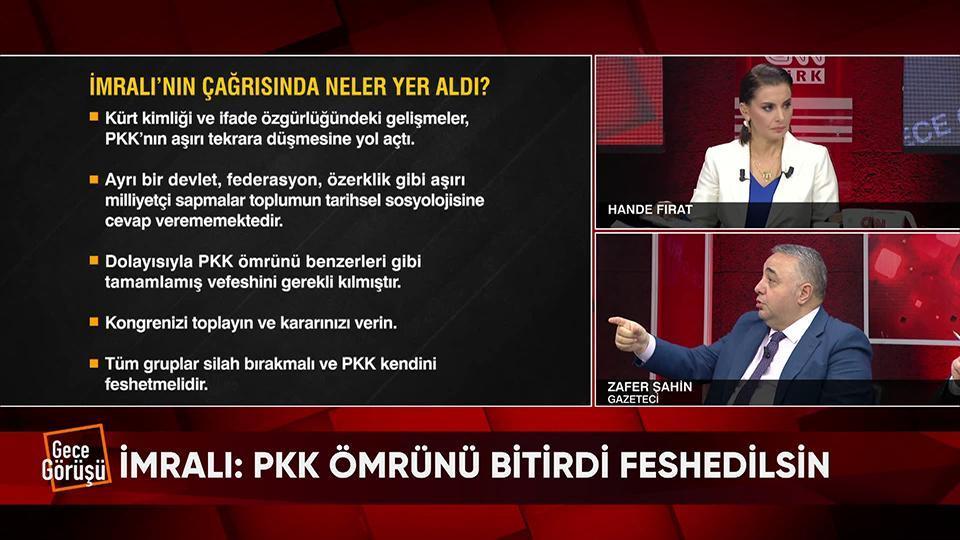 İMRALI'NIN ÇAĞRISINDA NELER YER ALDI?

Kürt kimliği ve ifade özgürlüğündeki gelişmeler, PKK'nın aşırı tekrara düşmesine yol açtı.

Ayrı bir devlet, federasyon, özerklik gibi aşırı milliyetçi sapmalar toplumun tarihsel sosyolojisine cevap verememektedir.

Dolayısıyla PKK ömrünü benzerleri gibi tamamlamış vefeshini gerekli kılmıştır.

Kongrenizi toplayın ve kararınızı verin.

Tüm gruplar silah bırakmalı ve PKK kendini feshetmelidir.

CNN TÜRK

HANDE FIRAT

ZAFER ŞAHİN
GAZETECİ

Gece Görüşü

İMRALI: PKK ÖMRÜNÜ BİTİRDİ FESHEDİLSİN